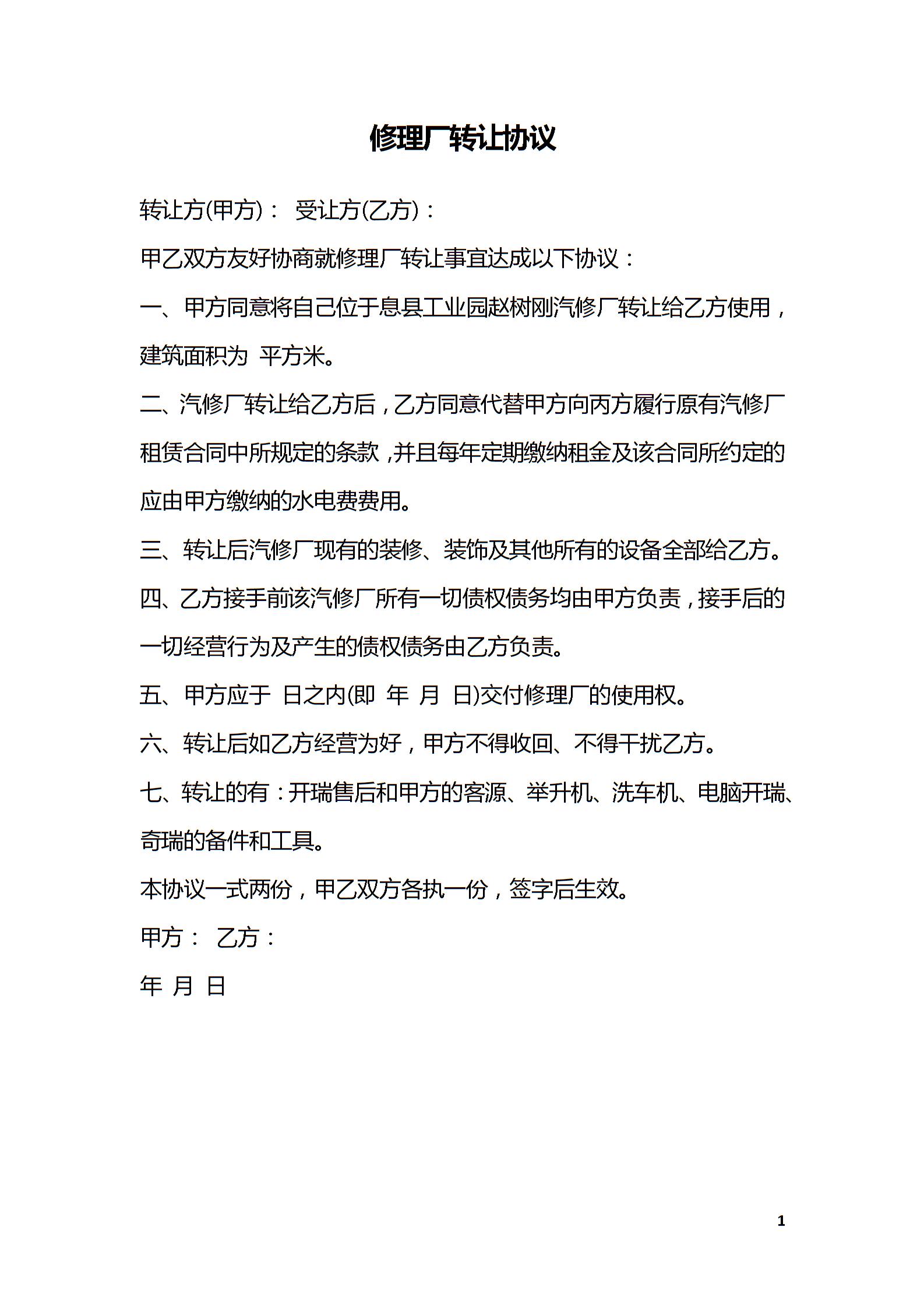 修理厂转让协议

转让方(甲方)： 受让方(乙方)：

甲乙双方友好协商就修理厂转让事宜达成以下协议：

一、甲方同意将自己位于息县工业园赵树刚汽修厂转让给乙方使用，建筑面积为 平方米。

二、汽修厂转让给乙方后，乙方同意代替甲方向丙方履行原有汽修厂租赁合同中所规定的条款，并且每年定期缴纳租金及该合同所约定的应由甲方缴纳的水电费费用。

三、转让后汽修厂现有的装修、装饰及其他所有的设备全部给乙方。

四、乙方接手前该汽修厂所有一切债权债务均由甲方负责，接手后的一切经营行为及产生的债权债务由乙方负责。

五、甲方应于 日之内(即 年 月 日)交付修理厂的使用权。

六、转让后如乙方经营为好，甲方不得收回、不得干扰乙方。

七、转让的有：开瑞售后和甲方的客源、举升机、洗车机、电脑开瑞、奇瑞的备件和工具。

本协议一式两份，甲乙双方各执一份，签字后生效。

甲方： 乙方：

年 月 日

1